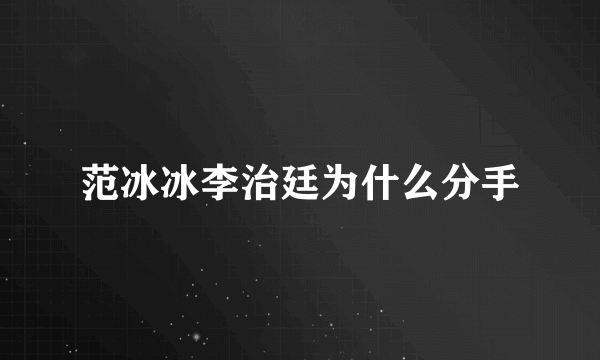 范冰冰李治廷为什么分手